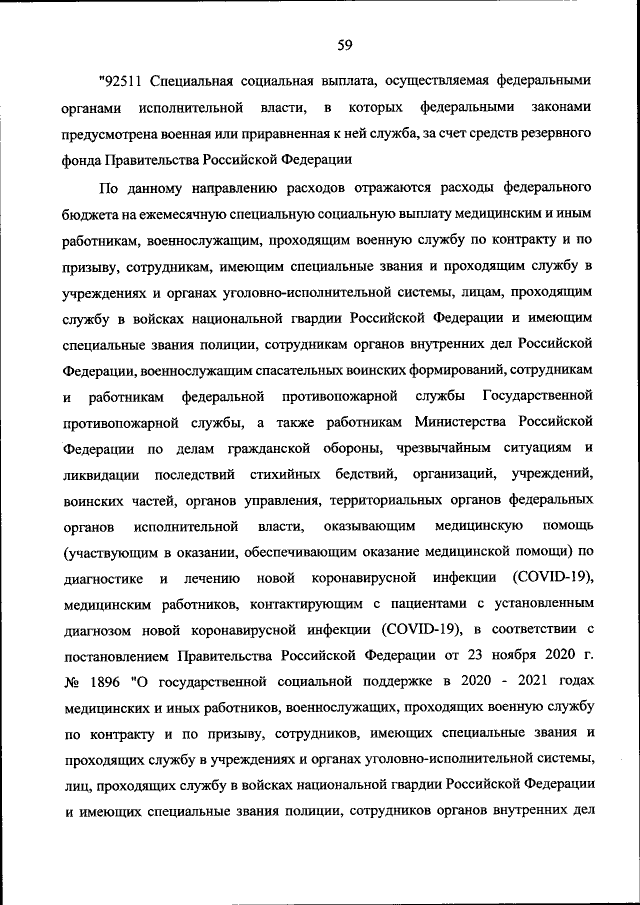 59

"92511 Специальная социальная выплата, осуществляемая федеральными органами исполнительной власти, в которых федеральными законами предусмотрена военная или приравненная к ней служба, за счет средств резервного фонда Правительства Российской Федерации

По данному направлению расходов отражаются расходы федерального бюджета на ежемесячную специальную социальную выплату медицинским и иным работникам, военнослужащим, проходящим военную службу по контракту и по призыву, сотрудникам, имеющим специальные звания и проходящим службу в учреждениях и органах уголовно-исполнительной системы, лицам, проходящим службу в войсках национальной гвардии Российской Федерации и имеющим специальные звания полиции, сотрудникам органов внутренних дел Российской Федерации, военнослужащим спасательных воинских формирований, сотрудникам и работникам федеральной противопожарной службы Государственной противопожарной службы, а также работникам Министерства Российской Федерации по делам гражданской обороны, чрезвычайным ситуациям и ликвидации последствий стихийных бедствий, организаций, учреждений, воинских частей, органов управления, территориальных органов федеральных органов исполнительной власти, оказывающим медицинскую помощь (участвующим в оказании, обеспечивающим оказание медицинской помощи) по диагностике и лечению новой коронавирусной инфекции (COVID-19), медицинским работников, контактирующим с пациентами с установленным диагнозом новой коронавирусной инфекции (COVID-19), в соответствии с постановлением Правительства Российской Федерации от 23 ноября 2020 г. № 1896 "О государственной социальной поддержке в 2020 - 2021 годах медицинских и иных работников, военнослужащих, проходящих военную службу по контракту и по призыву, сотрудников, имеющих специальные звания и проходящих службу в учреждениях и органах уголовно-исполнительной системы, лиц, проходящих службу в войсках национальной гвардии Российской Федерации и имеющих специальные звания полиции, сотрудников органов внутренних дел